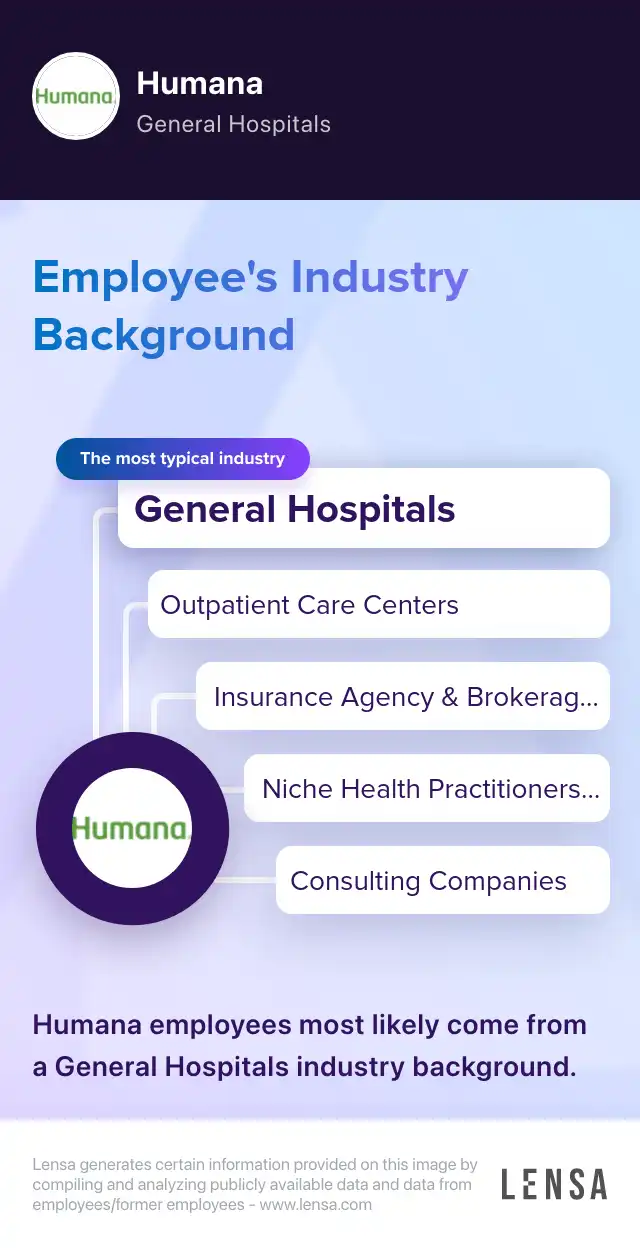 Humana

Humana
General Hospitals

Employee's Industry Background

The most typical industry

General Hospitals

Outpatient Care Centers

Insurance Agency & Brokerag...

Niche Health Practitioners...

Consulting Companies

Humana

Humana employees most likely come from a General Hospitals industry background.

Lensa generates certain information provided on this image by compiling and analyzing publicly available data and data from employees/former employees - www.lensa.com

LENSA